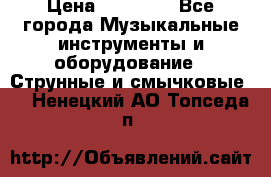 Цена Все города Музыкальные инструменты и оборудование Струнные и смычковые

Ненецкий АО Топседа п

http://Объявлений.сайт